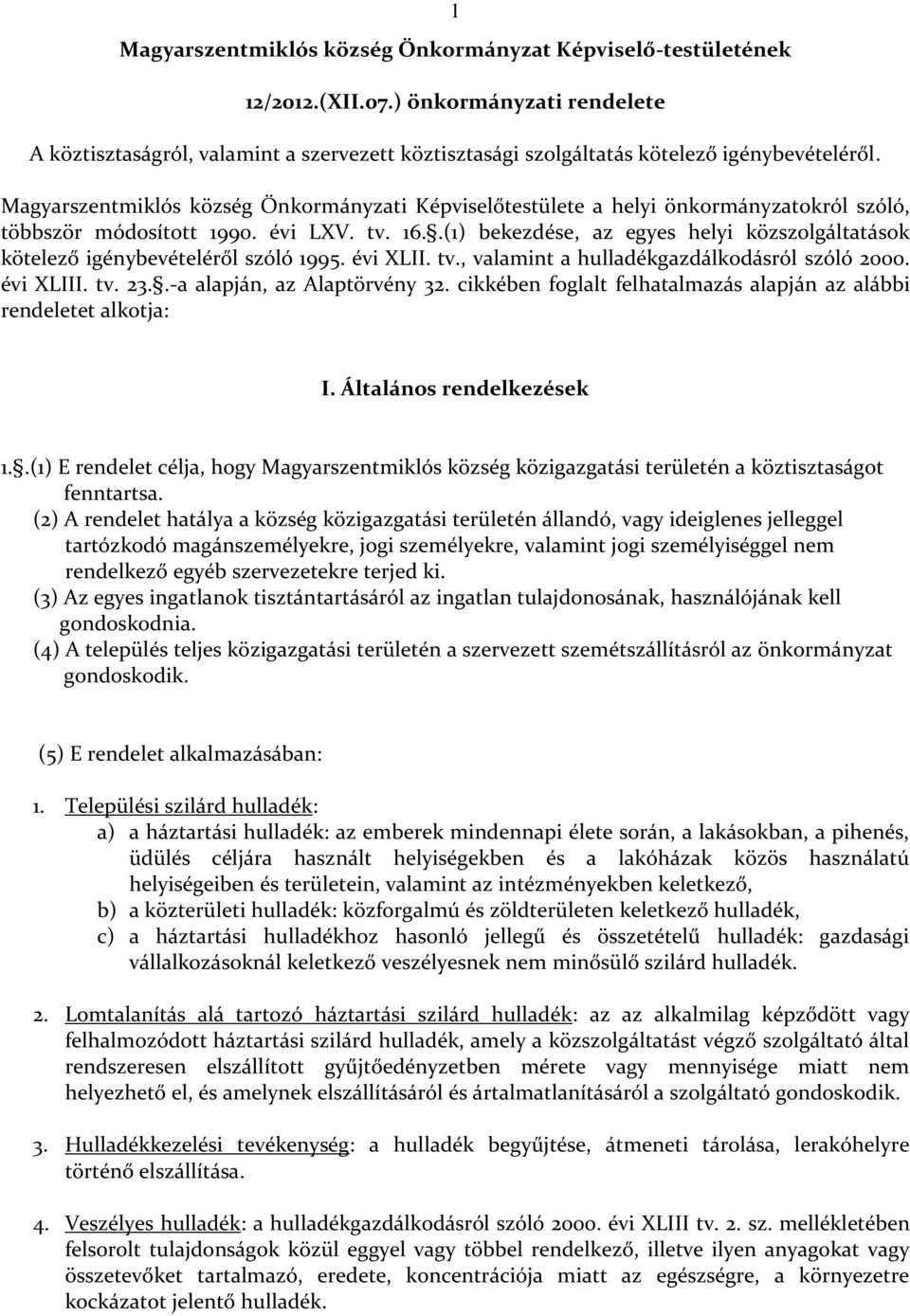 1

Magyarszentmiklós község Önkormányzat Képviselő-testületének

12/2012.(XII.07.) önkormányzati rendelete

A köztisztaságról, valamint a szervezett köztisztasági szolgáltatás kötelező igénybevételéről.

Magyarszentmiklós község Önkormányzati Képviselőtestülete a helyi önkormányzatokról szóló, többször módosított 1990. évi LXV. tv. 16.§.(1) bekezdése, az egyes helyi közszolgáltatások kötelező igénybevételéről szóló 1995. évi XLII. tv., valamint a hulladékgazdálkodásról szóló 2000. évi XLIII. tv. 23.§.-a alapján, az Alaptörvény 32. cikkében foglalt felhatalmazás alapján az alábbi rendeletet alkotja:

I. Általános rendelkezések

1.§.(1) E rendelet célja, hogy Magyarszentmiklós község közigazgatási területén a köztisztaságot fenntartsa.

(2) A rendelet hatálya a község közigazgatási területén állandó, vagy ideiglenes jelleggel tartózkodó magánszemélyekre, jogi személyekre, valamint jogi személyiséggel nem rendelkező egyéb szervezetekre terjed ki.

(3) Az egyes ingatlanok tisztántartásáról az ingatlan tulajdonosának, használójának kell gondoskodnia.

(4) A település teljes közigazgatási területén a szervezett szemétszállításról az önkormányzat gondoskodik.

(5) E rendelet alkalmazásában:

1. Települési szilárd hulladék:
a) a háztartási hulladék: az emberek mindennapi élete során, a lakásokban, a pihenés, üdülés céljára használt helyiségekben és a lakóházak közös használatú helyiségeiben és területein, valamint az intézményekben keletkező,
b) a közterületi hulladék: közforgalmú és zöldterületen keletkező hulladék,
c) a háztartási hulladékhoz hasonló jellegű és összetételű hulladék: gazdasági vállalkozásoknál keletkező veszélyesnek nem minősülő szilárd hulladék.

2. Lomtalanítás alá tartozó háztartási szilárd hulladék: az az alkalmilag képződött vagy felhalmozódott háztartási szilárd hulladék, amely a közszolgáltatást végző szolgáltató által rendszeresen elszállított gyűjtőedényzetben mérete vagy mennyisége miatt nem helyezhető el, és amelynek elszállításáról és ártalmatlanításáról a szolgáltató gondoskodik.

3. Hulladékkezelési tevékenység: a hulladék begyűjtése, átmeneti tárolása, lerakóhelyre történő elszállítása.

4. Veszélyes hulladék: a hulladékgazdálkodásról szóló 2000. évi XLIII tv. 2. sz. mellékletében felsorolt tulajdonságok közül eggyel vagy többel rendelkező, illetve ilyen anyagokat vagy összetevőket tartalmazó, eredete, koncentrációja miatt az egészségre, a környezetre kockázatot jelentő hulladék.